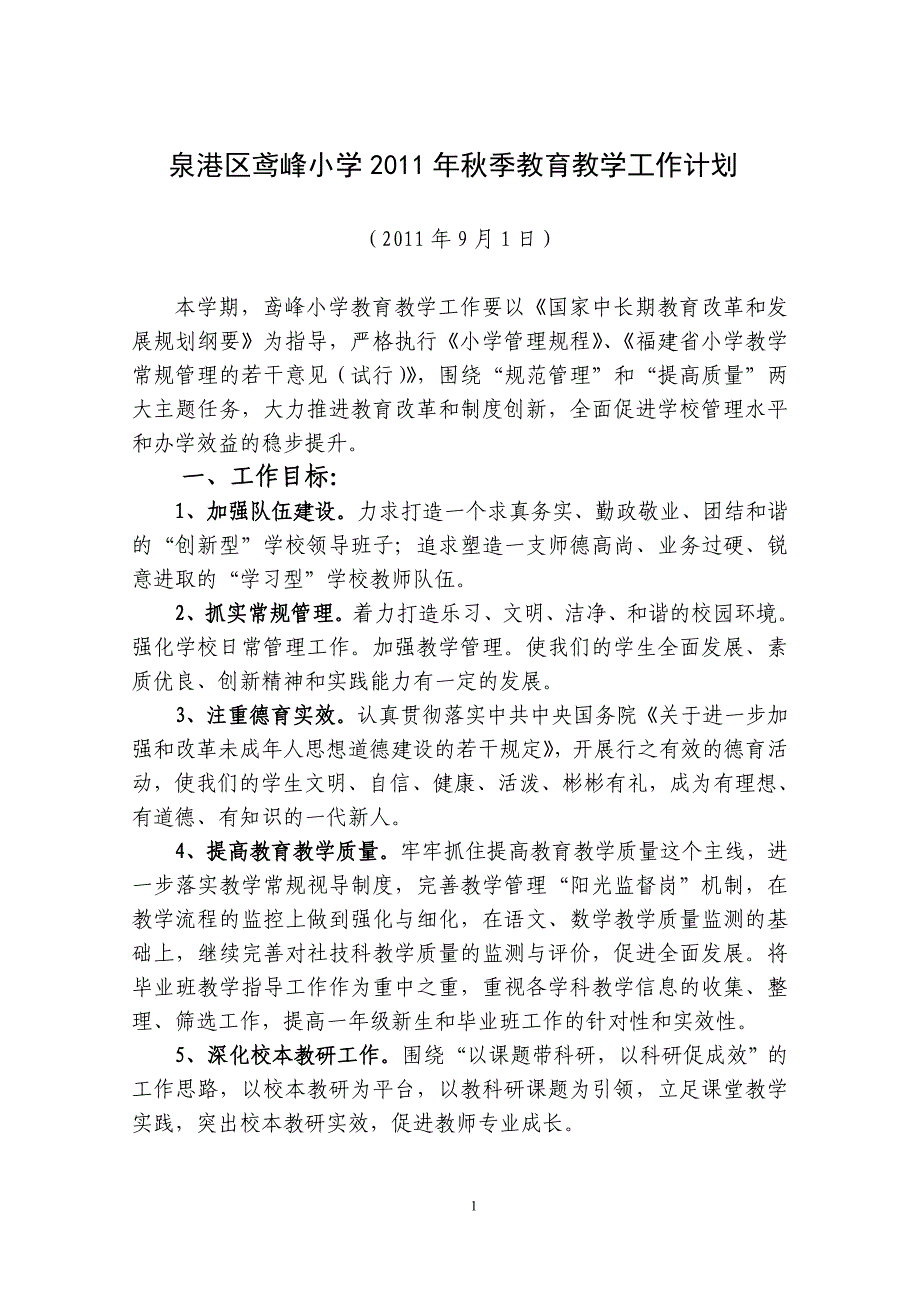 泉港区鸢峰小学2011年秋季教育教学工作计划

（2011年9月1日）

本学期，鸢峰小学教育教学工作要以《国家中长期教育改革和发展规划纲要》为指导，严格执行《小学管理规程》、《福建省小学教学常规管理的若干意见（试行）》，围绕“规范管理”和“提高质量”两大主题任务，大力推进教育改革和制度创新，全面促进学校管理水平和办学效益的稳步提升。

一、工作目标：

1、加强队伍建设。力求打造一个求真务实、勤政敬业、团结和谐的“创新型”学校领导班子；追求塑造一支师德高尚、业务过硬、锐意进取的“学习型”学校教师队伍。

2、抓实常规管理。着力打造乐习、文明、洁净、和谐的校园环境。强化学校日常管理工作。加强教学管理。使我们的学生全面发展、素质优良、创新精神和实践能力有一定的发展。

3、注重德育实效。认真贯彻落实中共中央国务院《关于进一步加强和改革未成年人思想道德建设的若干规定》，开展行之有效的德育活动，使我们的学生文明、自信、健康、活泼、彬彬有礼，成为有理想、有道德、有知识的一代新人。

4、提高教育教学质量。牢牢抓住提高教育教学质量这个主线，进一步落实教学常规视导制度，完善教学管理“阳光监督岗”机制，在教学流程的监控上做到强化与细化，在语文、数学教学质量监测的基础上，继续完善对社技科教学质量的监测与评价，促进全面发展。将毕业班教学指导工作作为重中之重，重视各学科教学信息的收集、整理、筛选工作，提高一年级新生和毕业班工作的针对性和实效性。

5、深化校本教研工作。围绕“以课题带科研，以科研促成效”的工作思路，以校本教研为平台，以教科研课题为引领，立足课堂教学实践，突出校本教研实效，促进教师专业成长。

1